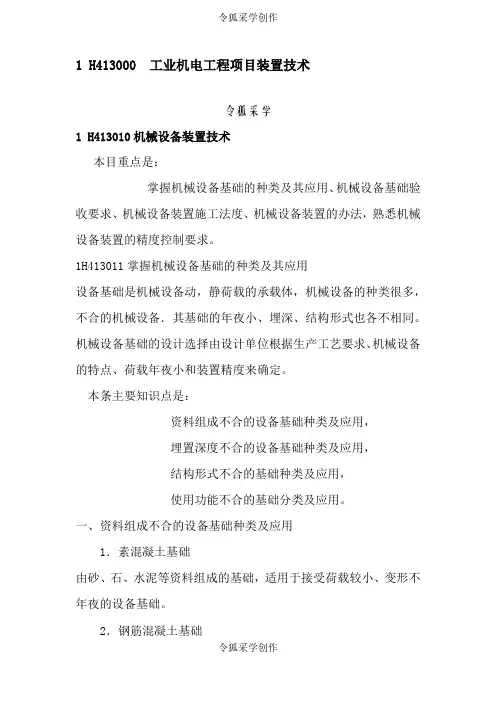 令狐采学创作

1 H413000 工业机电工程项目装置技术

令狐采学

1 H413010 机械设备装置技术

本目重点是：

掌握机械设备基础的种类及其应用、机械设备基础验收要求、机械设备装置施工法度、机械设备装置的办法，熟悉机械设备装置的精度控制要求。

1H413011 掌握机械设备基础的种类及其应用

设备基础是机械设备动，静荷载的承载体，机械设备的种类很多，不合的机械设备．其基础的年夜小、埋深、结构形式也各不相同。机械设备基础的设计选择由设计单位根据生产工艺要求、机械设备的特点、荷载年夜小和装置精度来确定。

本条主要知识点是：

资料组成不合的设备基础种类及应用，

埋置深度不合的设备基础种类及应用，

结构形式不合的基础种类及应用，

使用功能不合的基础分类及应用。

一、资料组成不合的设备基础种类及应用

1．素混凝土基础

由砂、石、水泥等资料组成的基础，适用于接受荷载较小、变形不年夜的设备基础。

2．钢筋混凝土基础

令狐采学创作